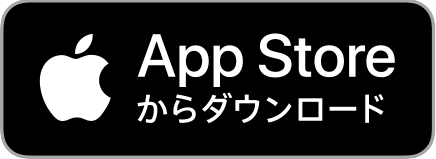 App Store
からダウンロード